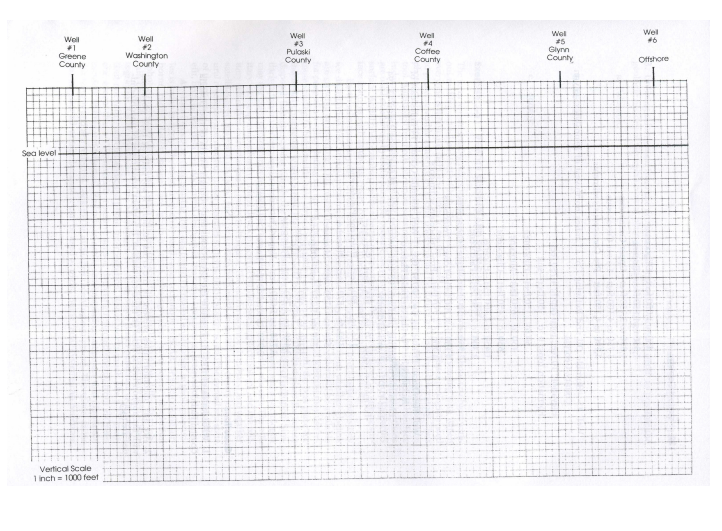 Well
#1
Greene
County

Well
#2
Washington
County

Well
#3
Pulaski
County

Well
#4
Coffee
County

Well
#5
Glynn
County

Well
#6
Offshore

Sea level

Vertical Scale
1 inch = 1000 feet